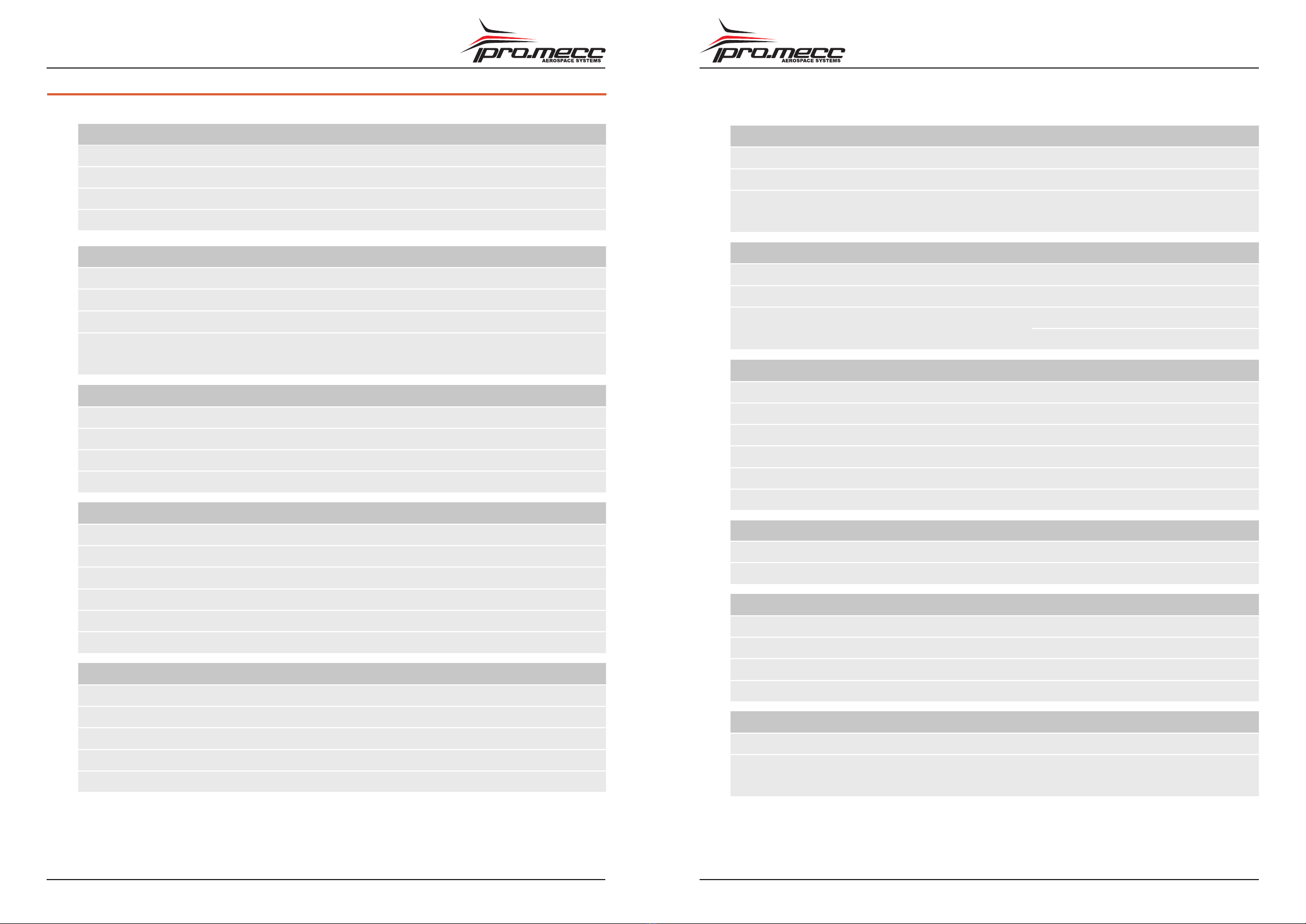 pro.mecc
AEROSPACE SYSTEMS

pro.mecc
AEROSPACE SYSTEMS